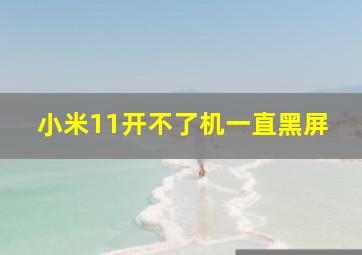 小米11开不了机一直黑屏